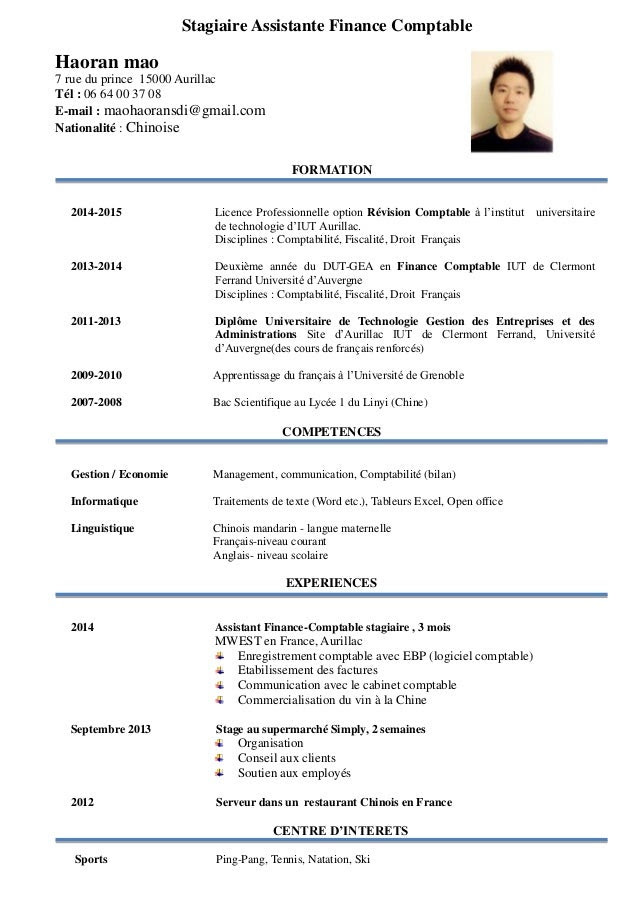 Stagiaire Assistante Finance Comptable

Haoran mao
7 rue du prince 15000 Aurillac
Tél : 06 64 00 37 08
E-mail : maohaoransdi@gmail.com
Nationalité : Chinoise

FORMATION

2014-2015 Licence Professionnelle option Révision Comptable à l'institut universitaire de technologie d'IUT Aurillac.
Disciplines : Comptabilité, Fiscalité, Droit Français

2013-2014 Deuxième année du DUT-GEA en Finance Comptable IUT de Clermont Ferrand Université d'Auvergne
Disciplines : Comptabilité, Fiscalité, Droit Français

2011-2013 Diplôme Universitaire de Technologie Gestion des Entreprises et des Administrations Site d'Aurillac IUT de Clermont Ferrand, Université d'Auvergne(des cours de français renforcés)

2009-2010 Apprentissage du français à l'Université de Grenoble

2007-2008 Bac Scientifique au Lycée 1 du Linyi (Chine)

COMPETENCES

Gestion / Economie Management, communication, Comptabilité (bilan)

Informatique Traitements de texte (Word etc.), Tableurs Excel, Open office

Linguistique Chinois mandarin - langue maternelle
Français-niveau courant
Anglais- niveau scolaire

EXPERIENCES

2014 Assistant Finance-Comptable stagiaire , 3 mois
MWEST en France, Aurillac
Enregistrement comptable avec EBP (logiciel comptable)
Etabilissement des factures
Communication avec le cabinet comptable
Commercialisation du vin à la Chine

Septembre 2013 Stage au supermarché Simply, 2 semaines
Organisation
Conseil aux clients
Soutien aux employés

2012 Serveur dans un restaurant Chinois en France

CENTRE D'INTERETS

Sports Ping-Pang, Tennis, Natation, Ski